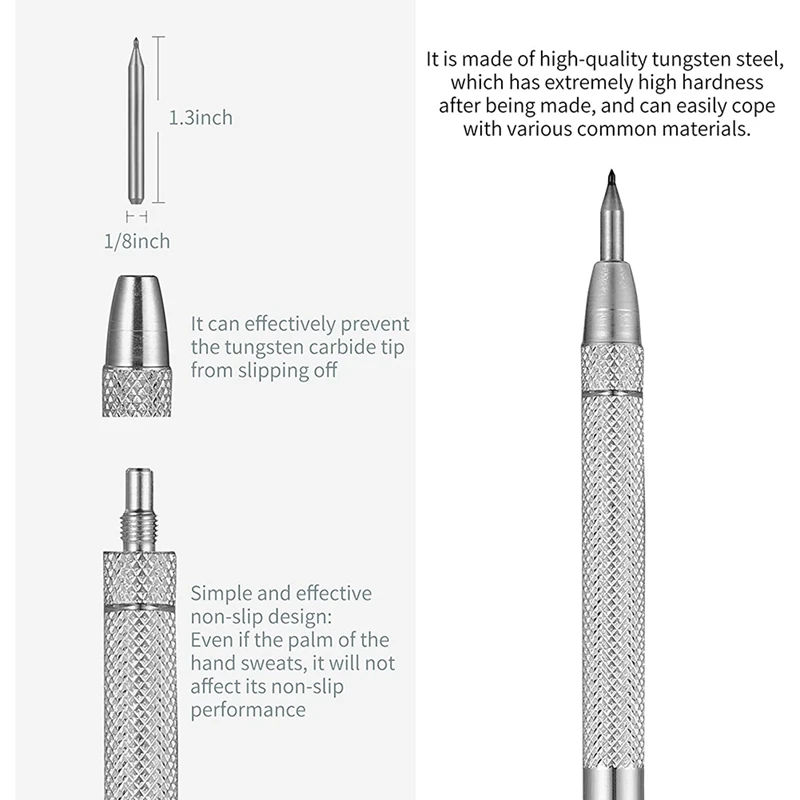 1.3inch

1/8inch

It can effectively prevent the tungsten carbide tip from slipping off

Simple and effective non-slip design: Even if the palm of the hand sweats, it will not affect its non-slip performance

It is made of high-quality tungsten steel, which has extremely high hardness after being made, and can easily cope with various common materials.